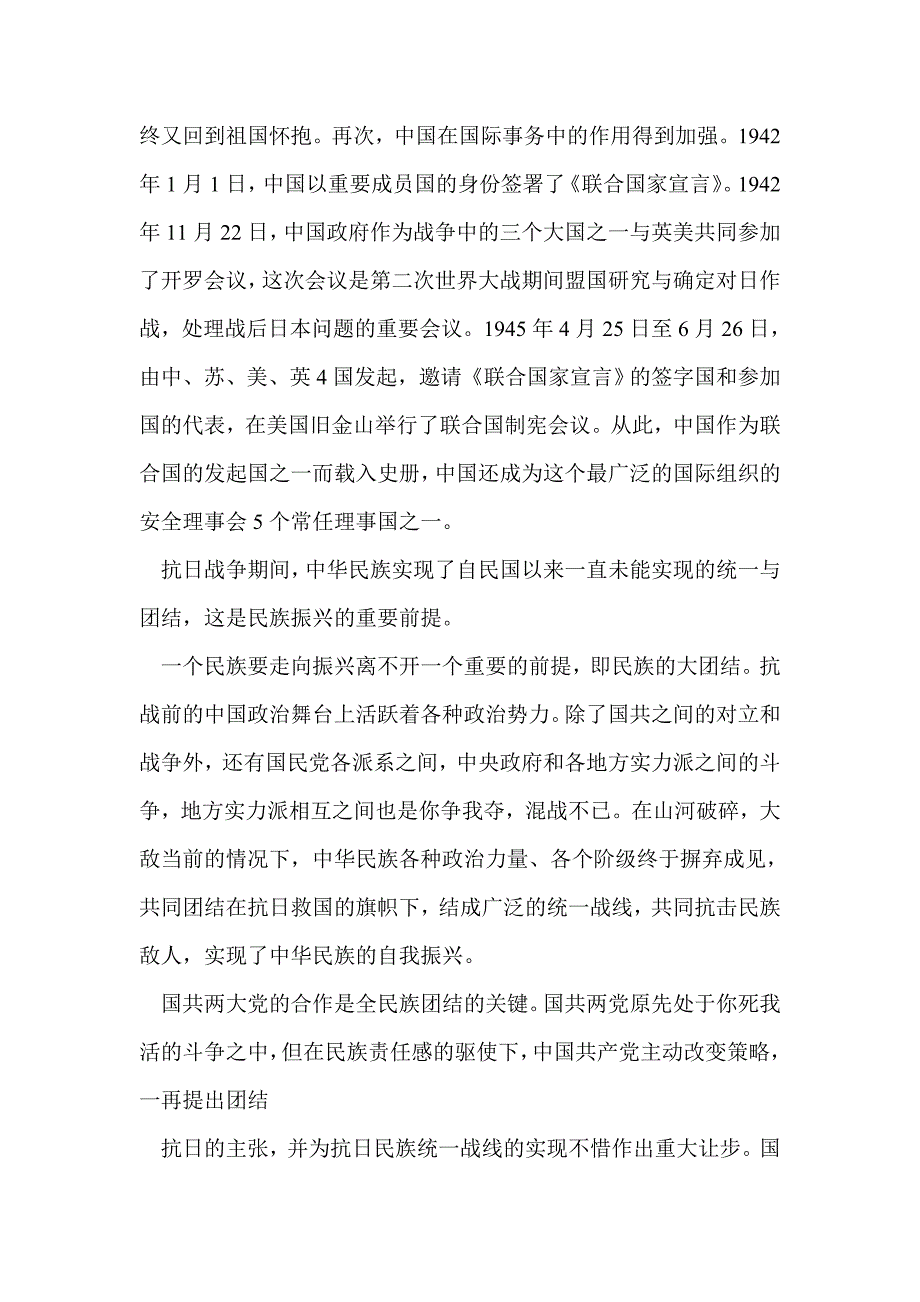 终又回到祖国怀抱。再次，中国在国际事务中的作用得到加强。1942年1月1日，中国以重要成员国的身份签署了《联合国家宣言》。1942年11月22日，中国政府作为战争中的三个大国之一与英美共同参加了开罗会议，这次会议是第二次世界大战期间盟国研究与确定对日作战，处理战后日本问题的重要会议。1945年4月25日至6月26日，由中、苏、美、英4国发起，邀请《联合国家宣言》的签字国和参加国的代表，在美国旧金山举行了联合国制宪会议。从此，中国作为联合国的发起国之一而载入史册，中国还成为这个最广泛的国际组织的安全理事会5个常任理事国之一。

抗日战争期间，中华民族实现了自民国以来一直未能实现的统一与团结，这是民族振兴的重要前提。

一个民族要走向振兴离不开一个重要的前提，即民族的大团结。抗战前的中国政治舞台上活跃着各种政治势力。除了国共之间的对立和战争外，还有国民党各派系之间，中央政府和各地方实力派之间的斗争，地方实力派相互之间也是你争我夺，混战不已。在山河破碎，大敌当前的情况下，中华民族各种政治力量、各个阶级终于摒弃成见，共同团结在抗日救国的旗帜下，结成广泛的统一战线，共同抗击民族敌人，实现了中华民族的自我振兴。

国共两大党的合作是全民族团结的关键。国共两党原先处于你死我活的斗争之中，但在民族责任感的驱使下，中国共产党主动改变策略，一再提出团结

抗日的主张，并为抗日民族统一战线的实现不惜作出重大让步。国